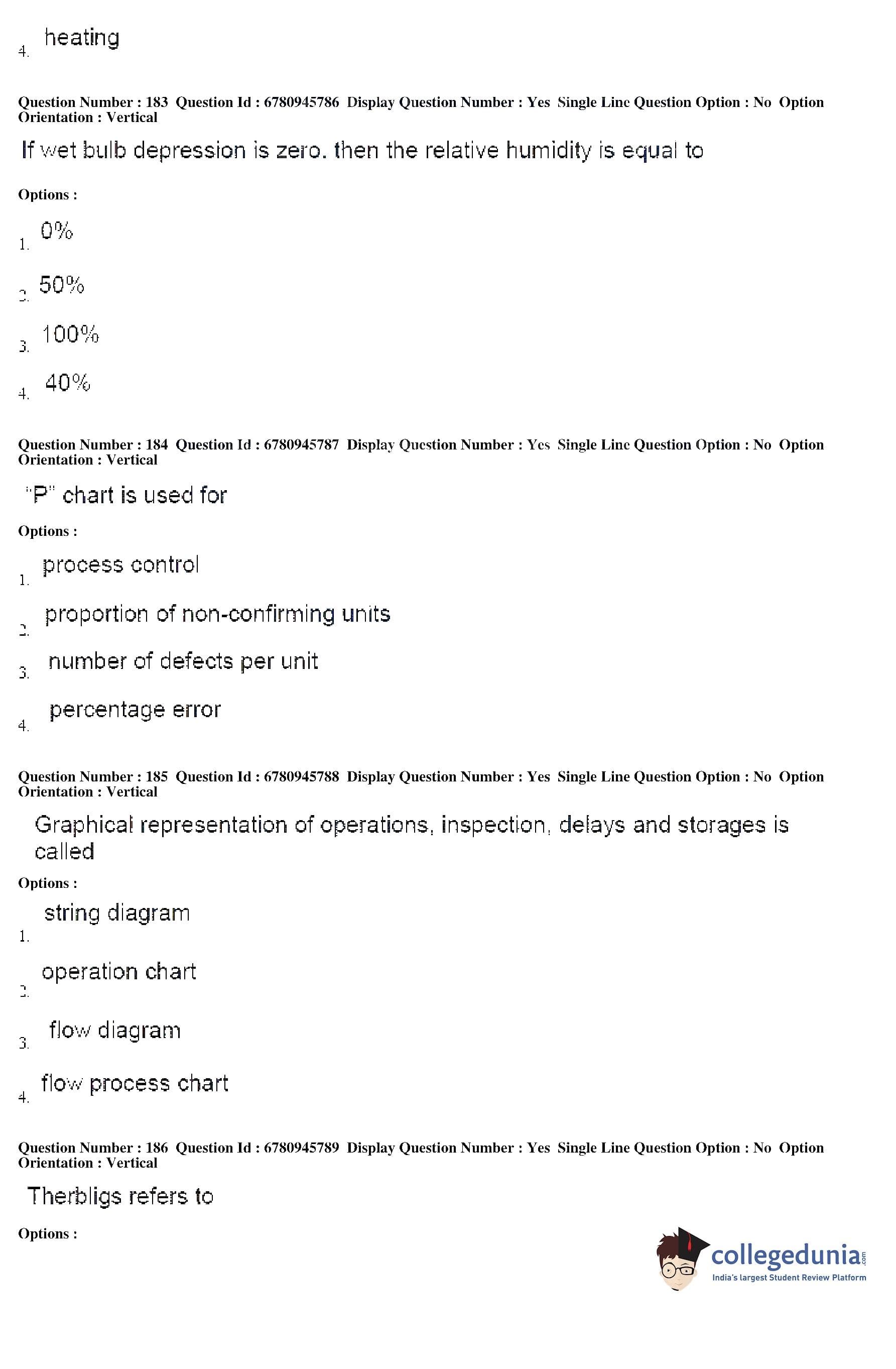 4. heating

Question Number : 183 Question Id : 6780945786 Display Question Number : Yes Single Line Question Option : No Option Orientation : Vertical

If wet bulb depression is zero. then the relative humidity is equal to

Options :

1. 0%

2. 50%

3. 100%

4. 40%

Question Number : 184 Question Id : 6780945787 Display Question Number : Yes Single Line Question Option : No Option Orientation : Vertical

"P" chart is used for

Options :

1. process control

2. proportion of non-confirming units

3. number of defects per unit

4. percentage error

Question Number : 185 Question Id : 6780945788 Display Question Number : Yes Single Line Question Option : No Option Orientation : Vertical

Graphical representation of operations, inspection, delays and storages is called

Options :

1. string diagram

2. operation chart

3. flow diagram

4. flow process chart

Question Number : 186 Question Id : 6780945789 Display Question Number : Yes Single Line Question Option : No Option Orientation : Vertical

Therbligs refers to

Options :

collegedunia.com
India's largest Student Review Platform